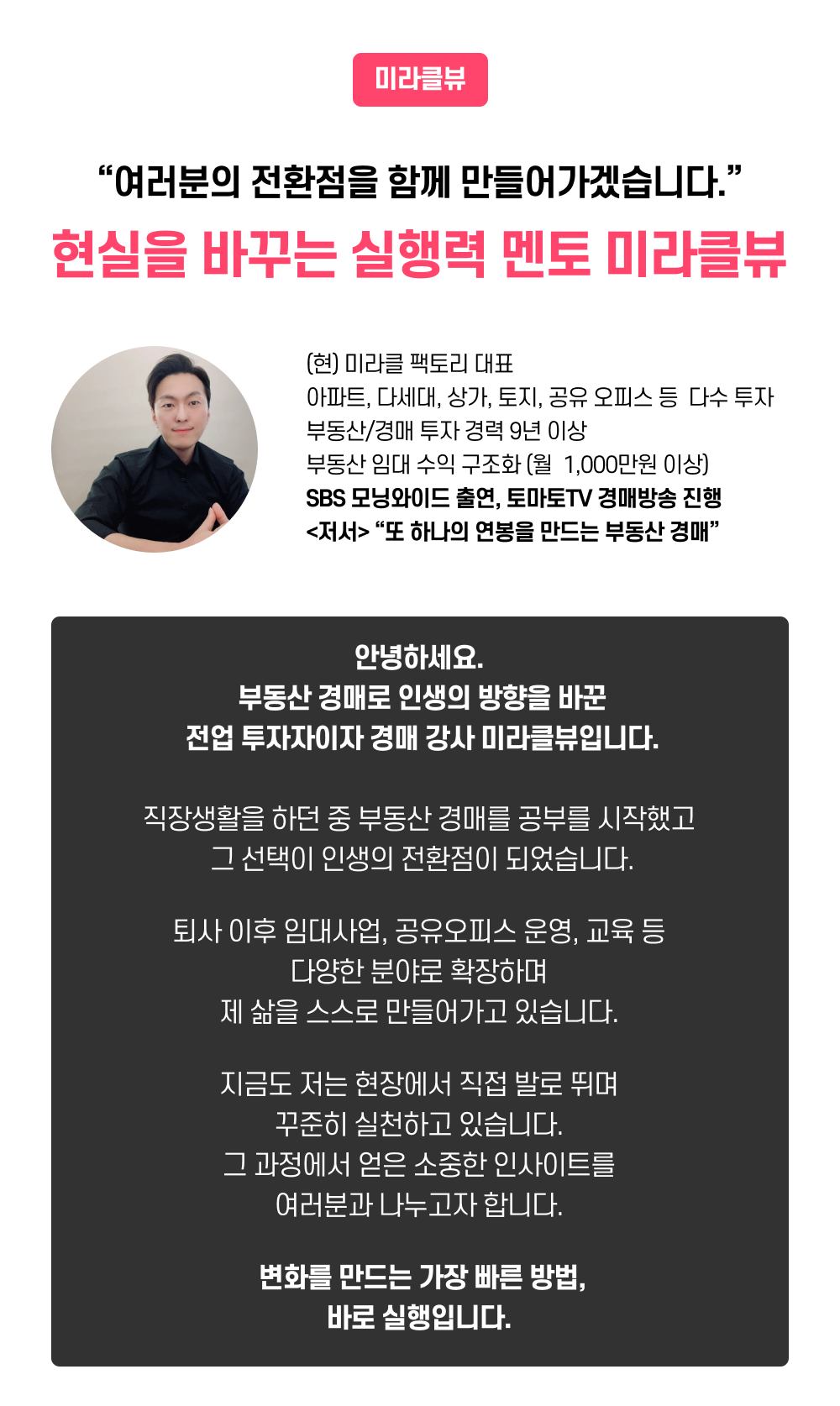 미라클뷰

“여러분의 전환점을 함께 만들어가겠습니다.”
현실을 바꾸는 실행력 멘토 미라클뷰

(현) 미라클 팩토리 대표
아파트, 다세대, 상가, 토지, 공유 오피스 등 다수 투자
부동산/경매 투자 경력 9년 이상
부동산 임대 수익 구조화 (월 1,000만원 이상)
SBS 모닝와이드 출연, 토마토TV 경매방송 진행
<저서> “또 하나의 연봉을 만드는 부동산 경매”

안녕하세요.
부동산 경매로 인생의 방향을 바꾼
전업 투자자이자 경매 강사 미라클뷰입니다.

직장생활을 하던 중 부동산 경매를 공부를 시작했고
그 선택이 인생의 전환점이 되었습니다.

퇴사 이후 임대사업, 공유오피스 운영, 교육 등
다양한 분야로 확장하며
제 삶을 스스로 만들어가고 있습니다.

지금도 저는 현장에서 직접 발로 뛰며
꾸준히 실천하고 있습니다.
그 과정에서 얻은 소중한 인사이트를
여러분과 나누고자 합니다.

변화를 만드는 가장 빠른 방법,
바로 실행입니다.